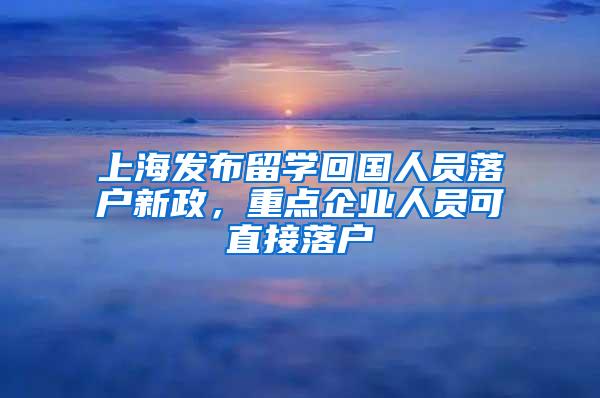 上海发布留学回国人员落户新政，重点企业人员可直接落户